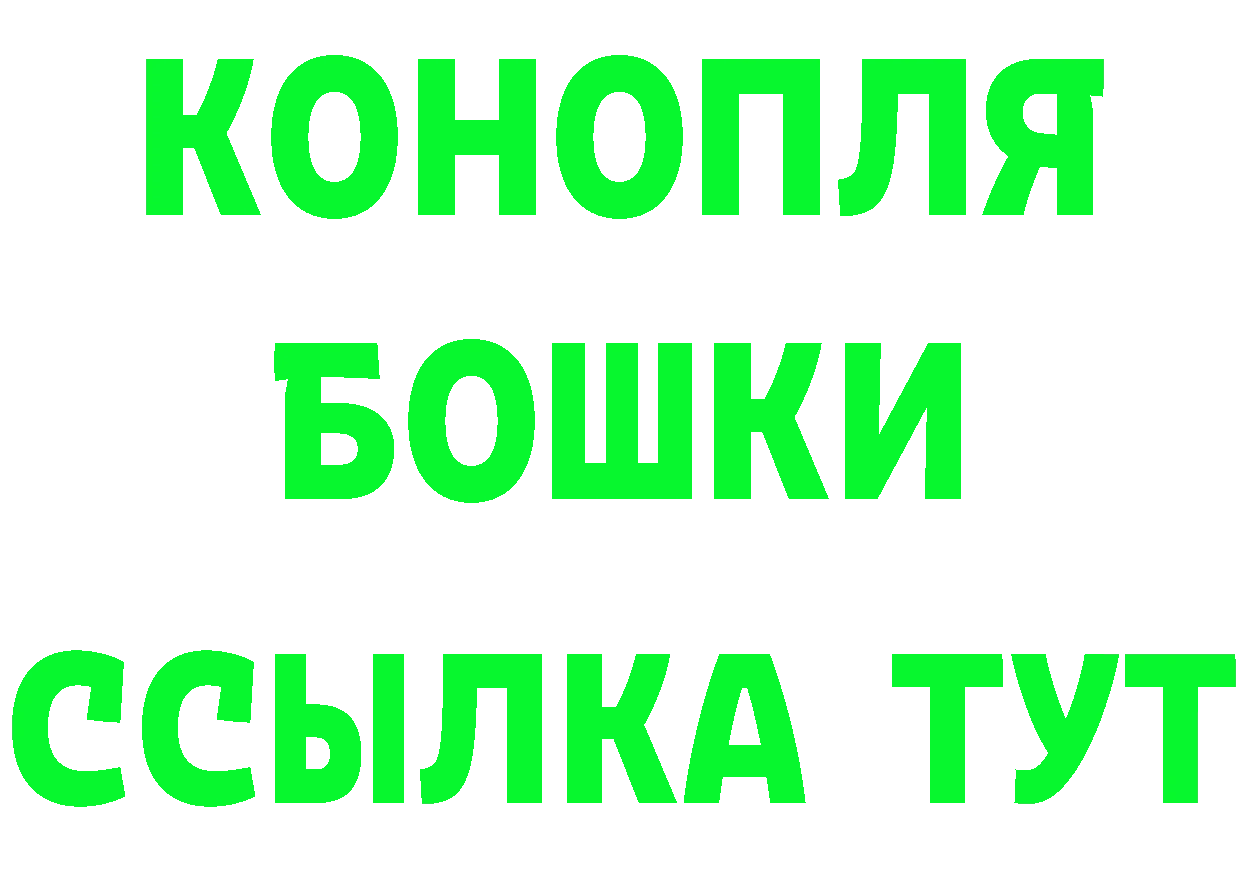 КОНОПЛЯ
БОШКИ
ССЫЛКА ТУТ